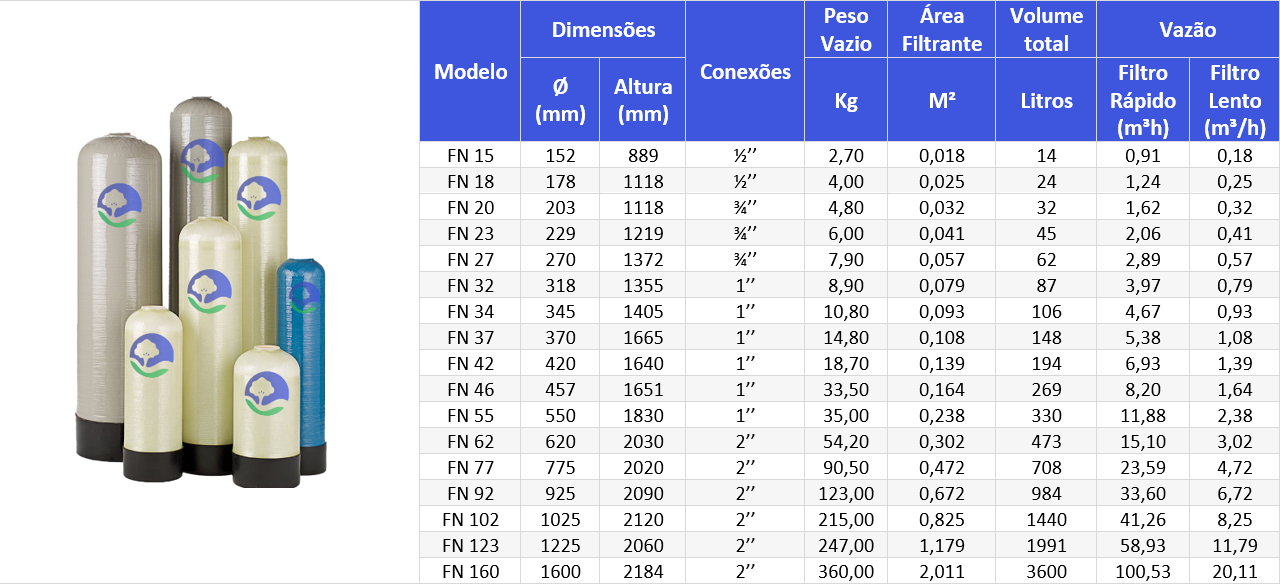 | Modelo | Dimensões Ø (mm) | Dimensões Altura (mm) | Conexões | Peso Vazio Kg | Área Filtrante M² | Volume total Litros | Vazão Filtro Rápido (m³h) | Vazão Filtro Lento (m³/h) |
|---|---|---|---|---|---|---|---|---|
| FN 15 | 152 | 889 | ½’’ | 2,70 | 0,018 | 14 | 0,91 | 0,18 |
| FN 18 | 178 | 1118 | ½’’ | 4,00 | 0,025 | 24 | 1,24 | 0,25 |
| FN 20 | 203 | 1118 | ¾’’ | 4,80 | 0,032 | 32 | 1,62 | 0,32 |
| FN 23 | 229 | 1219 | ¾’’ | 6,00 | 0,041 | 45 | 2,06 | 0,41 |
| FN 27 | 270 | 1372 | ¾’’ | 7,90 | 0,057 | 62 | 2,89 | 0,57 |
| FN 32 | 318 | 1355 | 1’’ | 8,90 | 0,079 | 87 | 3,97 | 0,79 |
| FN 34 | 345 | 1405 | 1’’ | 10,80 | 0,093 | 106 | 4,67 | 0,93 |
| FN 37 | 370 | 1665 | 1’’ | 14,80 | 0,108 | 148 | 5,38 | 1,08 |
| FN 42 | 420 | 1640 | 1’’ | 18,70 | 0,139 | 194 | 6,93 | 1,39 |
| FN 46 | 457 | 1651 | 1’’ | 33,50 | 0,164 | 269 | 8,20 | 1,64 |
| FN 55 | 550 | 1830 | 1’’ | 35,00 | 0,238 | 330 | 11,88 | 2,38 |
| FN 62 | 620 | 2030 | 2’’ | 54,20 | 0,302 | 473 | 15,10 | 3,02 |
| FN 77 | 775 | 2020 | 2’’ | 90,50 | 0,472 | 708 | 23,59 | 4,72 |
| FN 92 | 925 | 2090 | 2’’ | 123,00 | 0,672 | 984 | 33,60 | 6,72 |
| FN 102 | 1025 | 2120 | 2’’ | 215,00 | 0,825 | 1440 | 41,26 | 8,25 |
| FN 123 | 1225 | 2060 | 2’’ | 247,00 | 1,179 | 1991 | 58,93 | 11,79 |
| FN 160 | 1600 | 2184 | 2’’ | 360,00 | 2,011 | 3600 | 100,53 | 20,11 |